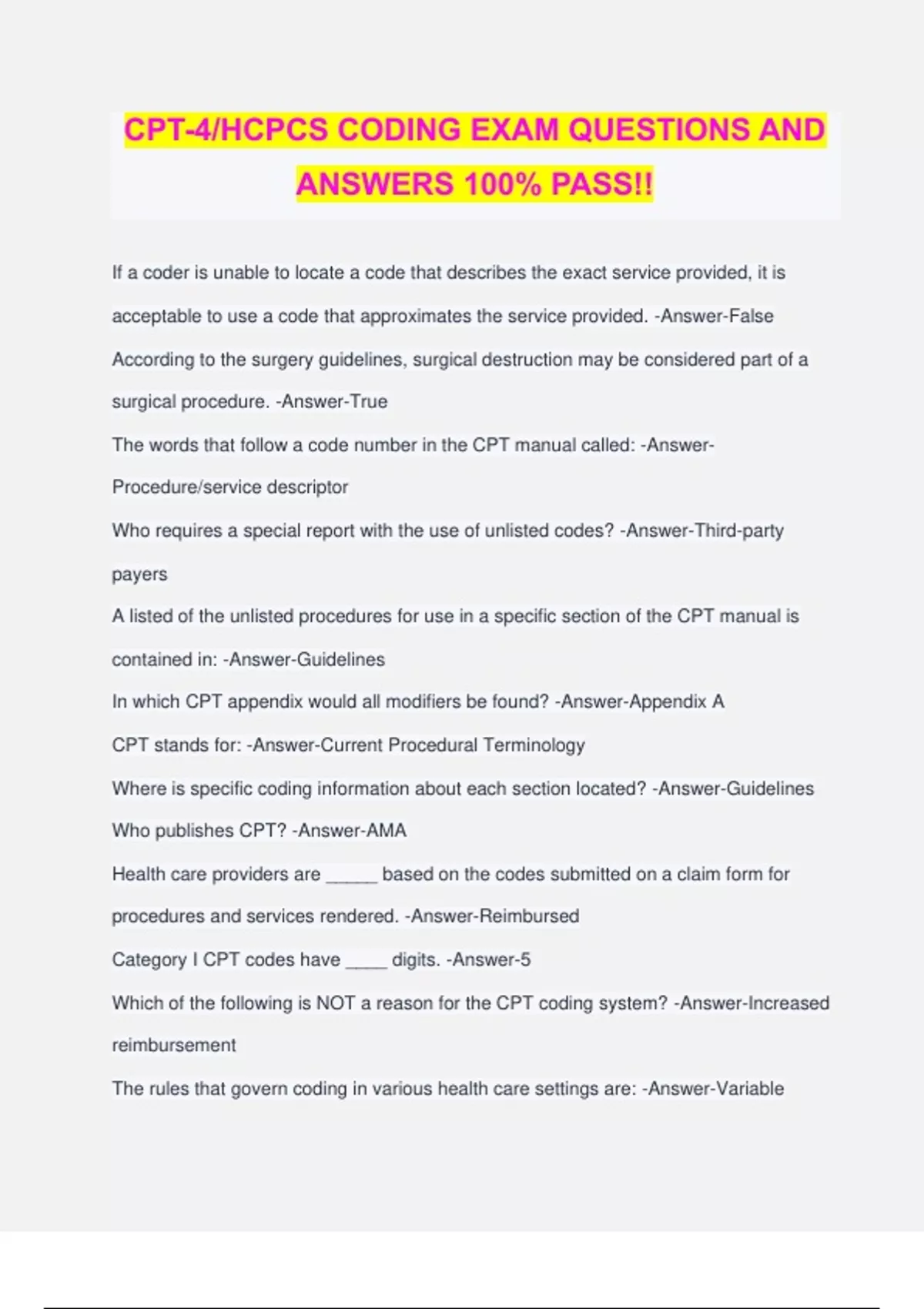 CPT-4/HCPCS CODING EXAM QUESTIONS AND ANSWERS 100% PASS!!

If a coder is unable to locate a code that describes the exact service provided, it is acceptable to use a code that approximates the service provided. -Answer-False

According to the surgery guidelines, surgical destruction may be considered part of a surgical procedure. -Answer-True

The words that follow a code number in the CPT manual called: -Answer-Procedure/service descriptor

Who requires a special report with the use of unlisted codes? -Answer-Third-party payers

A listed of the unlisted procedures for use in a specific section of the CPT manual is contained in: -Answer-Guidelines

In which CPT appendix would all modifiers be found? -Answer-Appendix A

CPT stands for: -Answer-Current Procedural Terminology

Where is specific coding information about each section located? -Answer-Guidelines

Who publishes CPT? -Answer-AMA

Health care providers are _____ based on the codes submitted on a claim form for procedures and services rendered. -Answer-Reimbursed

Category I CPT codes have ____ digits. -Answer-5

Which of the following is NOT a reason for the CPT coding system? -Answer-Increased reimbursement

The rules that govern coding in various health care settings are: -Answer-Variable